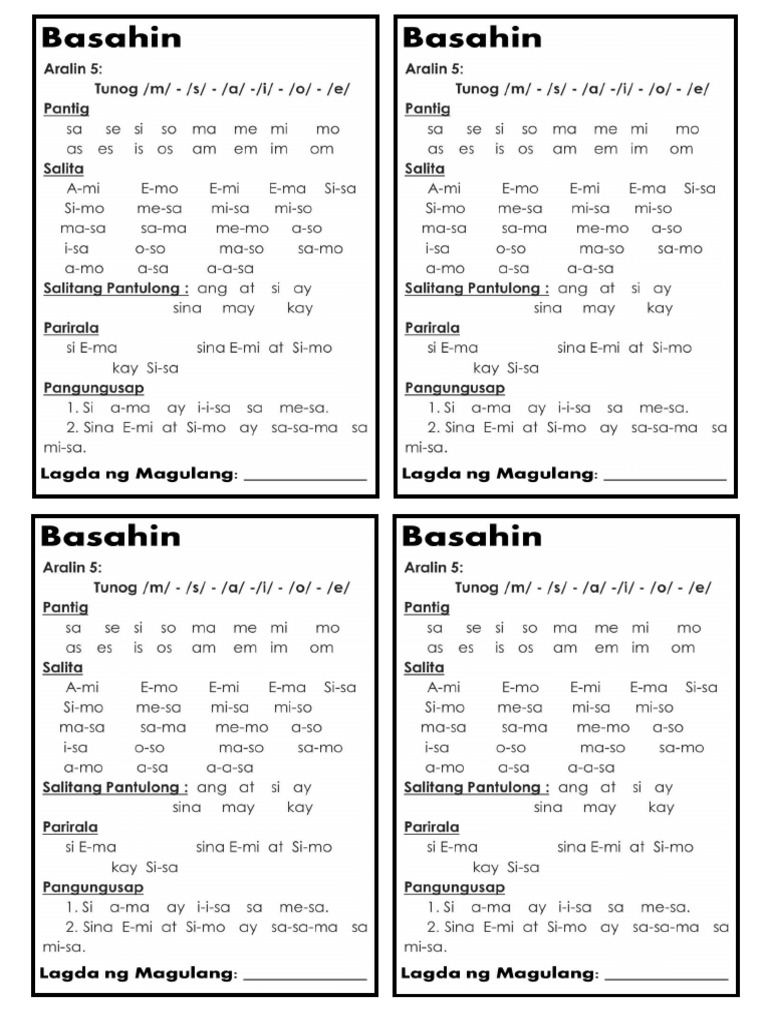 Basahin

Aralin 5:

Tunog /m/ - /s/ - /a/ -/i/ - /o/ - /e/

Pantig

sa se si so ma me mi mo
as es is os am em im om

Salita

A-mi E-mo E-mi E-ma Si-sa
Si-mo me-sa mi-sa mi-so
ma-sa sa-ma me-mo a-so
i-sa o-so ma-so sa-mo
a-mo a-sa a-a-sa

Salitang Pantulong : ang at si ay
sina may kay

Parirala

si E-ma sina E-mi at Si-mo
kay Si-sa

Pangungusap

1. Si a-ma ay i-i-sa sa me-sa.
2. Sina E-mi at Si-mo ay sa-sa-ma sa mi-sa.

Lagda ng Magulang: ______________

Basahin

Aralin 5:

Tunog /m/ - /s/ - /a/ -/i/ - /o/ - /e/

Pantig

sa se si so ma me mi mo
as es is os am em im om

Salita

A-mi E-mo E-mi E-ma Si-sa
Si-mo me-sa mi-sa mi-so
ma-sa sa-ma me-mo a-so
i-sa o-so ma-so sa-mo
a-mo a-sa a-a-sa

Salitang Pantulong : ang at si ay
sina may kay

Parirala

si E-ma sina E-mi at Si-mo
kay Si-sa

Pangungusap

1. Si a-ma ay i-i-sa sa me-sa.
2. Sina E-mi at Si-mo ay sa-sa-ma sa mi-sa.

Lagda ng Magulang: ______________

Basahin

Aralin 5:

Tunog /m/ - /s/ - /a/ -/i/ - /o/ - /e/

Pantig

sa se si so ma me mi mo
as es is os am em im om

Salita

A-mi E-mo E-mi E-ma Si-sa
Si-mo me-sa mi-sa mi-so
ma-sa sa-ma me-mo a-so
i-sa o-so ma-so sa-mo
a-mo a-sa a-a-sa

Salitang Pantulong : ang at si ay
sina may kay

Parirala

si E-ma sina E-mi at Si-mo
kay Si-sa

Pangungusap

1. Si a-ma ay i-i-sa sa me-sa.
2. Sina E-mi at Si-mo ay sa-sa-ma sa mi-sa.

Lagda ng Magulang: ______________

Basahin

Aralin 5:

Tunog /m/ - /s/ - /a/ -/i/ - /o/ - /e/

Pantig

sa se si so ma me mi mo
as es is os am em im om

Salita

A-mi E-mo E-mi E-ma Si-sa
Si-mo me-sa mi-sa mi-so
ma-sa sa-ma me-mo a-so
i-sa o-so ma-so sa-mo
a-mo a-sa a-a-sa

Salitang Pantulong : ang at si ay
sina may kay

Parirala

si E-ma sina E-mi at Si-mo
kay Si-sa

Pangungusap

1. Si a-ma ay i-i-sa sa me-sa.
2. Sina E-mi at Si-mo ay sa-sa-ma sa mi-sa.

Lagda ng Magulang: ______________